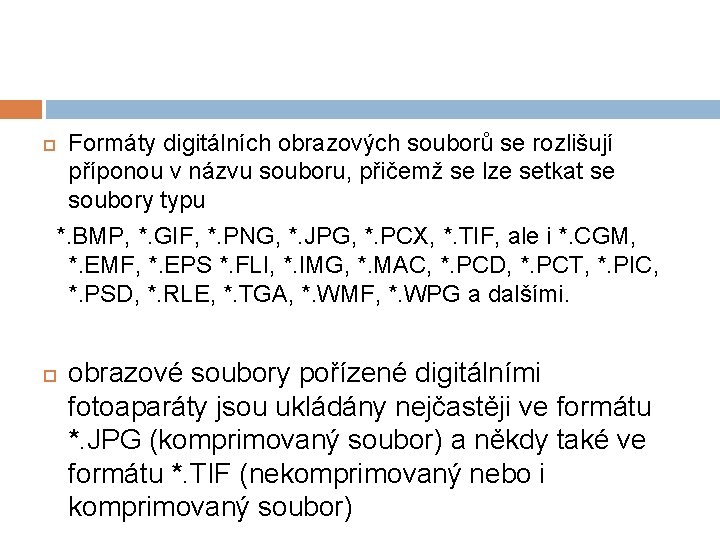 Formáty digitálních obrazových souborů se rozlišují příponou v názvu souboru, přičemž se lze setkat se soubory typu

*.BMP, *.GIF, *.PNG, *.JPG, *.PCX, *.TIF, ale i *.CGM, *.EMF, *.EPS *.FLI, *.IMG, *.MAC, *.PCD, *.PCT, *.PIC, *.PSD, *.RLE, *.TGA, *.WMF, *.WPG a dalšími.

obrazové soubory pořízené digitálními fotoaparáty jsou ukládány nejčastěji ve formátu *.JPG (komprimovaný soubor) a někdy také ve formátu *.TIF (nekomprimovaný nebo i komprimovaný soubor)